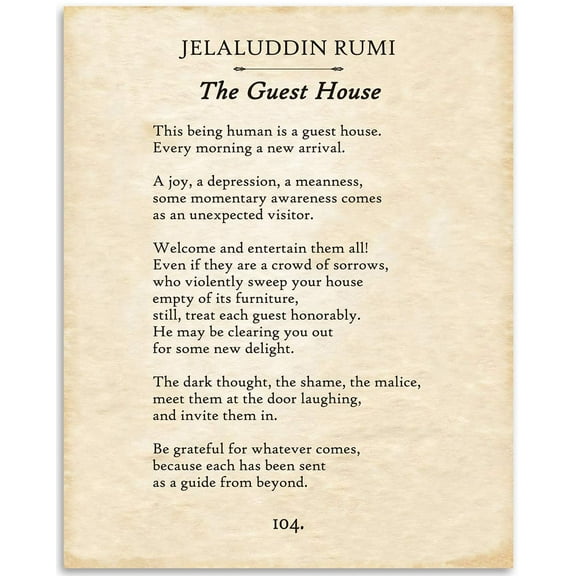 JELALUDDIN RUMI

The Guest House

This being human is a guest house.
Every morning a new arrival.

A joy, a depression, a meanness,
some momentary awareness comes
as an unexpected visitor.

Welcome and entertain them all!
Even if they are a crowd of sorrows,
who violently sweep your house
empty of its furniture,
still, treat each guest honorably.
He may be clearing you out
for some new delight.

The dark thought, the shame, the malice,
meet them at the door laughing,
and invite them in.

Be grateful for whatever comes,
because each has been sent
as a guide from beyond.

104.